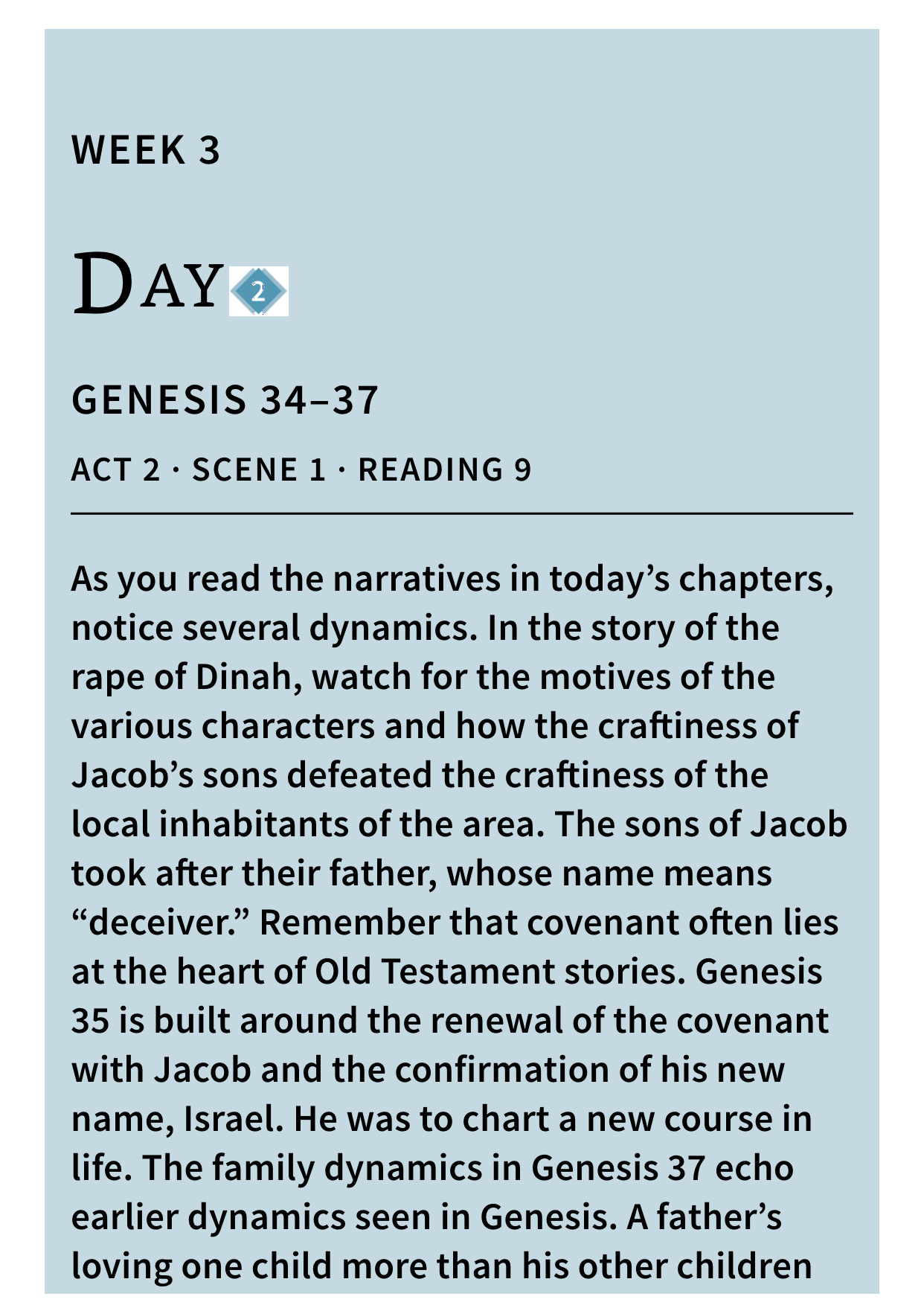 WEEK 3

DAY 2

GENESIS 34–37

ACT 2 · SCENE 1 · READING 9

As you read the narratives in today’s chapters, notice several dynamics. In the story of the rape of Dinah, watch for the motives of the various characters and how the craftiness of Jacob’s sons defeated the craftiness of the local inhabitants of the area. The sons of Jacob took after their father, whose name means “deceiver.” Remember that covenant often lies at the heart of Old Testament stories. Genesis 35 is built around the renewal of the covenant with Jacob and the confirmation of his new name, Israel. He was to chart a new course in life. The family dynamics in Genesis 37 echo earlier dynamics seen in Genesis. A father’s loving one child more than his other children